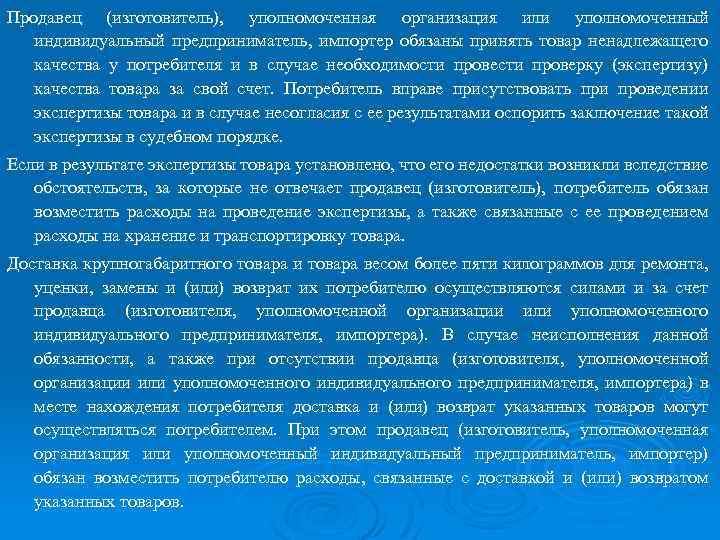 Продавец (изготовитель), уполномоченная организация или уполномоченный индивидуальный предприниматель, импортер обязаны принять товар ненадлежащего качества у потребителя и в случае необходимости провести проверку (экспертизу) качества товара за свой счет. Потребитель вправе присутствовать при проведении экспертизы товара и в случае несогласия с ее результатами оспорить заключение такой экспертизы в судебном порядке.

Если в результате экспертизы товара установлено, что его недостатки возникли вследствие обстоятельств, за которые не отвечает продавец (изготовитель), потребитель обязан возместить расходы на проведение экспертизы, а также связанные с ее проведением расходы на хранение и транспортировку товара.

Доставка крупногабаритного товара и товара весом более пяти килограммов для ремонта, уценки, замены и (или) возврат их потребителю осуществляются силами и за счет продавца (изготовителя, уполномоченной организации или уполномоченного индивидуального предпринимателя, импортера). В случае неисполнения данной обязанности, а также при отсутствии продавца (изготовителя, уполномоченной организации или уполномоченного индивидуального предпринимателя, импортера) в месте нахождения потребителя доставка и (или) возврат указанных товаров могут осуществляться потребителем. При этом продавец (изготовитель, уполномоченная организация или уполномоченный индивидуальный предприниматель, импортер) обязан возместить потребителю расходы, связанные с доставкой и (или) возвратом указанных товаров.